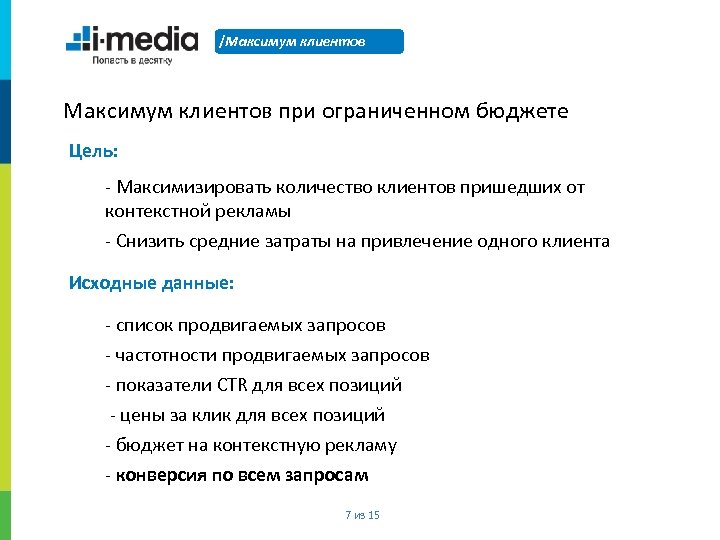 i-media
Попасть в десятку

/Максимум клиентов

Максимум клиентов при ограниченном бюджете

Цель:

- Максимизировать количество клиентов пришедших от контекстной рекламы

- Снизить средние затраты на привлечение одного клиента

Исходные данные:

- список продвигаемых запросов

- частотности продвигаемых запросов

- показатели CTR для всех позиций

- цены за клик для всех позиций

- бюджет на контекстную рекламу

- конверсия по всем запросам

7 из 15